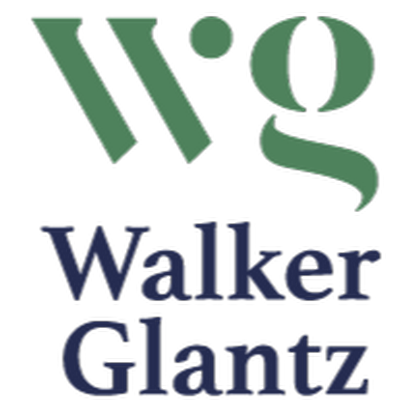 wg

Walker
Glantz